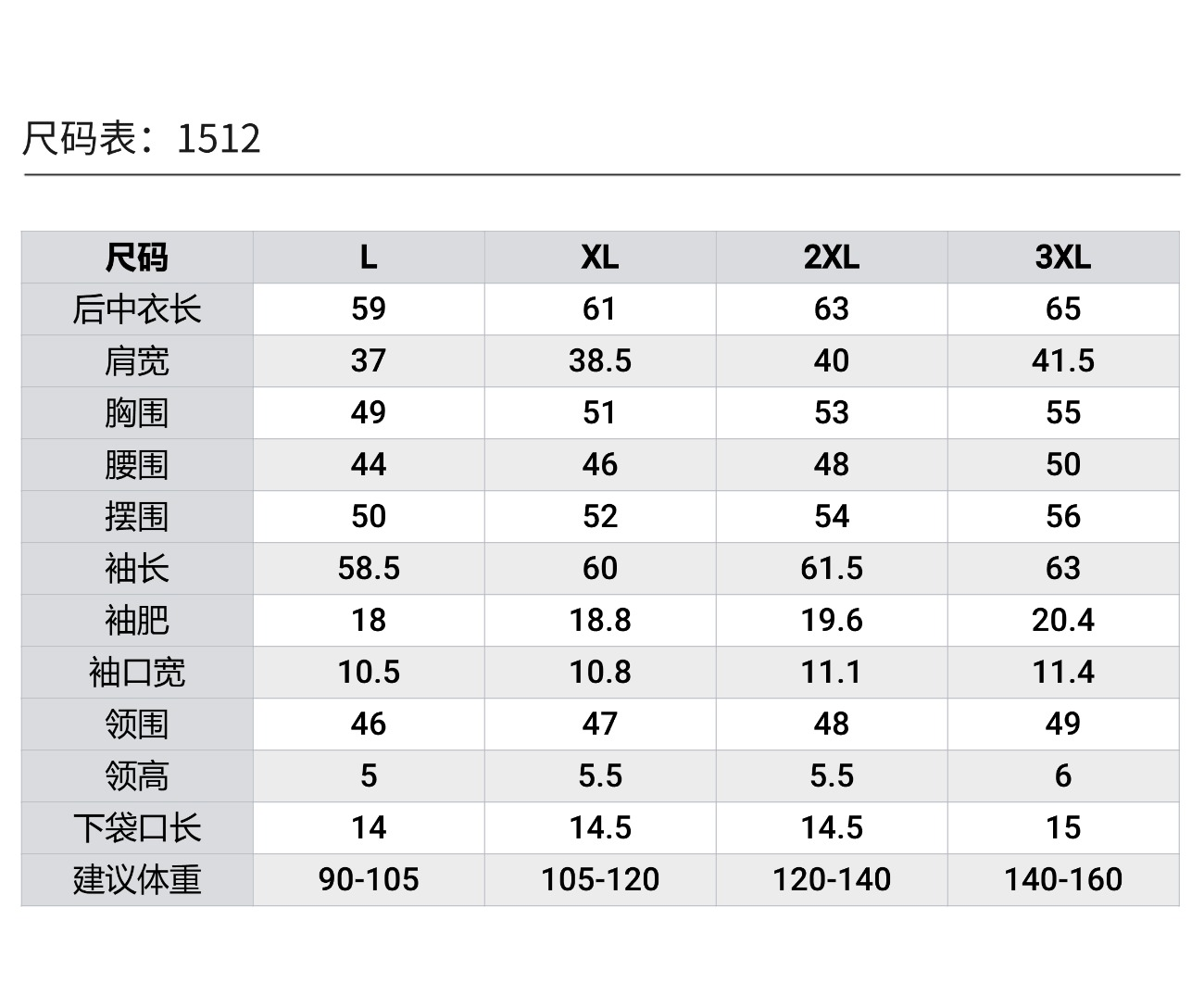 尺码表：1512

| 尺码 | L | XL | 2XL | 3XL |
|---|---|---|---|---|
| 后中衣长 | 59 | 61 | 63 | 65 |
| 肩宽 | 37 | 38.5 | 40 | 41.5 |
| 胸围 | 49 | 51 | 53 | 55 |
| 腰围 | 44 | 46 | 48 | 50 |
| 摆围 | 50 | 52 | 54 | 56 |
| 袖长 | 58.5 | 60 | 61.5 | 63 |
| 袖肥 | 18 | 18.8 | 19.6 | 20.4 |
| 袖口宽 | 10.5 | 10.8 | 11.1 | 11.4 |
| 领围 | 46 | 47 | 48 | 49 |
| 领高 | 5 | 5.5 | 5.5 | 6 |
| 下袋口长 | 14 | 14.5 | 14.5 | 15 |
| 建议体重 | 90-105 | 105-120 | 120-140 | 140-160 |